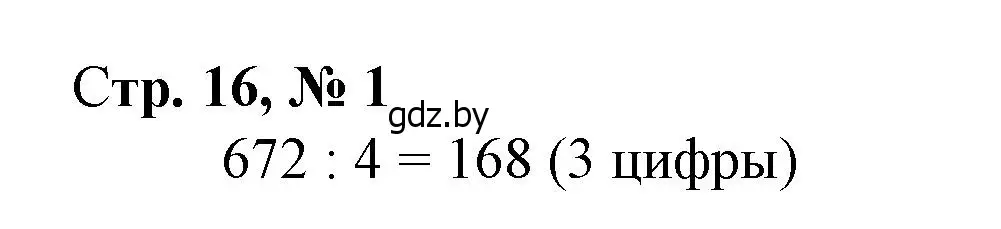 Стр. 16, № 1
gdz.by
$672 : 4 = 168$ (3 цифры)